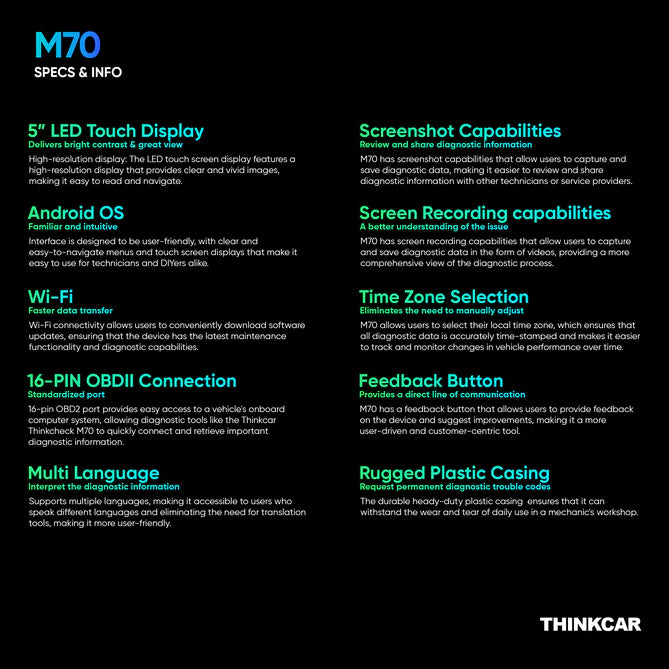 M70
SPECS & INFO

5" LED Touch Display
Delivers bright contrast & great view
High-resolution display: The LED touch screen display features a high-resolution display that provides clear and vivid images, making it easy to read and navigate.

Android OS
Familiar and intuitive
Interface is designed to be user-friendly, with clear and easy-to-navigate menus and touch screen displays that make it easy to use for technicians and DIYers alike.

Wi-Fi
Faster data transfer
Wi-Fi connectivity allows users to conveniently download software updates, ensuring that the device has the latest maintenance functionality and diagnostic capabilities.

16-PIN OBDII Connection
Standardized port
16-pin OBD2 port provides easy access to a vehicle's onboard computer system, allowing diagnostic tools like the Thinkcar Thinkcheck M70 to quickly connect and retrieve important diagnostic information.

Multi Language
Interpret the diagnostic information
Supports multiple languages, making it accessible to users who speak different languages and eliminating the need for translation tools, making it more user-friendly.

Screenshot Capabilities
Review and share diagnostic information
M70 has screenshot capabilities that allow users to capture and save diagnostic data, making it easier to review and share diagnostic information with other technicians or service providers.

Screen Recording capabilities
A better understanding of the issue
M70 has screen recording capabilities that allow users to capture and save diagnostic data in the form of videos, providing a more comprehensive view of the diagnostic process.

Time Zone Selection
Eliminates the need to manually adjust
M70 allows users to select their local time zone, which ensures that all diagnostic data is accurately time-stamped and makes it easier to track and monitor changes in vehicle performance over time.

Feedback Button
Provides a direct line of communication
M70 has a feedback button that allows users to provide feedback on the device and suggest improvements, making it a more user-driven and customer-centric tool.

Rugged Plastic Casing
Request permanent diagnostic trouble codes
The durable heady-duty plastic casing ensures that it can withstand the wear and tear of daily use in a mechanic's workshop.

THINKCAR